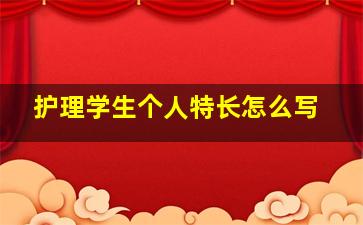 护理学生个人特长怎么写